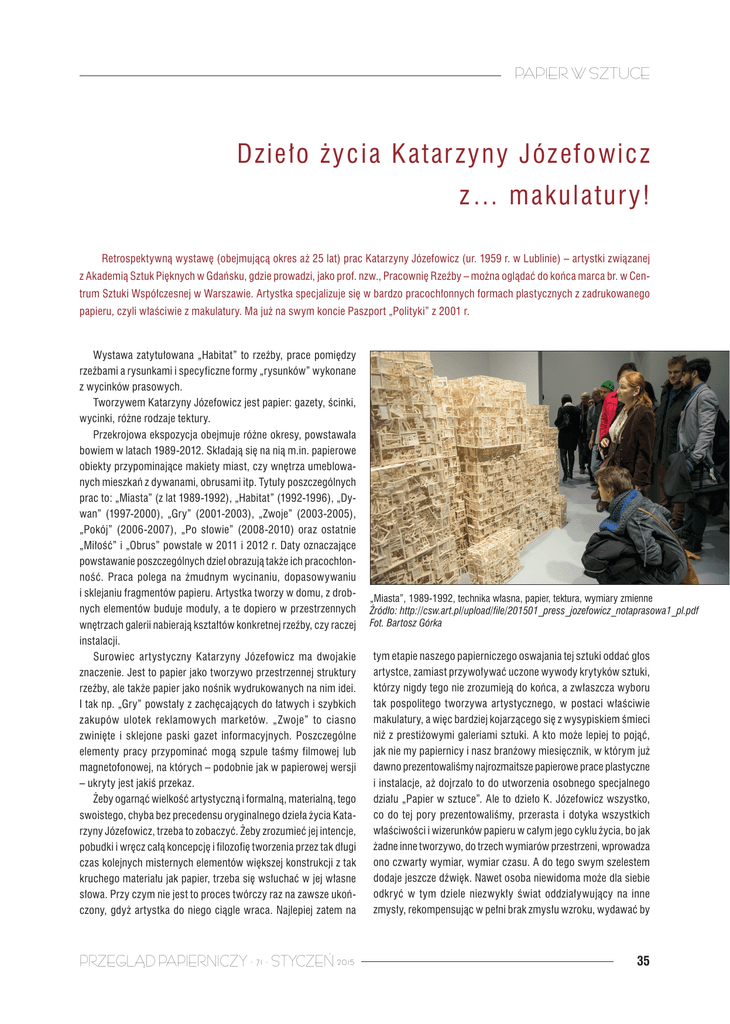 PAPIER W SZTUCE

Dzieło życia Katarzyny Józefowicz z... makulatury!

Retrospektywną wystawę (obejmującą okres aż 25 lat) prac Katarzyny Józefowicz (ur. 1959 r. w Lublinie) – artystki związanej z Akademią Sztuk Pięknych w Gdańsku, gdzie prowadzi, jako prof. nzw., Pracownię Rzeźby – można oglądać do końca marca br. w Centrum Sztuki Współczesnej w Warszawie. Artystka specjalizuje się w bardzo pracochłonnych formach plastycznych z zadrukowanego papieru, czyli właściwie z makulatury. Ma już na swym koncie Paszport „Polityki" z 2001 r.

Wystawa zatytułowana „Habitat" to rzeźby, prace pomiędzy rzeźbami a rysunkami i specyficzne formy „rysunków" wykonane z wycinków prasowych.

Tworzywem Katarzyny Józefowicz jest papier: gazety, ścinki, wycinki, różne rodzaje tektury.

Przekrojowa ekspozycja obejmuje różne okresy, powstawała bowiem w latach 1989-2012. Składają się na nią m.in. papierowe obiekty przypominające makiety miast, czy wnętrza umeblowanych mieszkań z dywanami, obrusami itp. Tytuły poszczególnych prac to: „Miasta" (z lat 1989-1992), „Habitat" (1992-1996), „Dywan" (1997-2000), „Gry" (2001-2003), „Zwoje" (2003-2005), „Pokój" (2006-2007), „Po słowie" (2008-2010) oraz ostatnie „Miłość" i „Obrus" powstałe w 2011 i 2012 r. Daty oznaczające powstawanie poszczególnych dzieł obrazują także ich pracochłonność. Praca polega na żmudnym wycinaniu, dopasowywaniu i sklejaniu fragmentów papieru. Artystka tworzy w domu, z drobnych elementów buduje moduły, a te dopiero w przestrzennych wnętrzach galerii nabierają kształtów konkretnej rzeźby, czy raczej instalacji.

Surowiec artystyczny Katarzyny Józefowicz ma dwojakie znaczenie. Jest to papier jako tworzywo przestrzennej struktury rzeźby, ale także papier jako nośnik wydrukowanych na nim idei. I tak np. „Gry" powstały z zachęcających do łatwych i szybkich zakupów ulotek reklamowych marketów. „Zwoje" to ciasno zwinięte i sklejone paski gazet informacyjnych. Poszczególne elementy pracy przypominać mogą szpule taśmy filmowej lub magnetofonowej, na których – podobnie jak w papierowej wersji – ukryty jest jakiś przekaz.

Żeby ogarnąć wielkość artystyczną i formalną, materialną, tego swoistego, chyba bez precedensu oryginalnego dzieła życia Katarzyny Józefowicz, trzeba to zobaczyć. Żeby zrozumieć jej intencje, pobudki i wręcz całą koncepcję i filozofię tworzenia przez tak długi czas kolejnych misternych elementów większej konstrukcji z tak kruchego materiału jak papier, trzeba się wsłuchać w jej własne słowa. Przy czym nie jest to proces twórczy raz na zawsze ukończony, gdyż artystka do niego ciągle wraca. Najlepiej zatem na

„Miasta", 1989-1992, technika własna, papier, tektura, wymiary zmienne
Źródło: http://csw.art.pl/upload/file/201501_press_jozefowicz_notaprasowa1_pl.pdf
Fot. Bartosz Górka

tym etapie naszego papierniczego oswajania tej sztuki oddać głos artystce, zamiast przywoływać uczone wywody krytyków sztuki, którzy nigdy tego nie zrozumieją do końca, a zwłaszcza wyboru tak pospolitego tworzywa artystycznego, w postaci właściwie makulatury, a więc bardziej kojarzącego się z wysypiskiem śmieci niż z prestiżowymi galeriami sztuki. A kto może lepiej to pojąć, jak nie my papiernicy i nasz branżowy miesięcznik, w którym już dawno prezentowaliśmy najrozmaitsze papierowe prace plastyczne i instalacje, aż dojrzało to do utworzenia osobnego specjalnego działu „Papier w sztuce". Ale to dzieło K. Józefowicz wszystko, co do tej pory prezentowaliśmy, przerasta i dotyka wszystkich właściwości i wizerunków papieru w całym jego cyklu życia, bo jak żadne inne tworzywo, do trzech wymiarów przestrzeni, wprowadza ono czwarty wymiar, wymiar czasu. A do tego swym szelestem dodaje jeszcze dźwięk. Nawet osoba niewidoma może dla siebie odkryć w tym dziele niezwykły świat oddziaływujący na inne zmysły, rekompensując w pełni brak zmysłu wzroku, wydawać by

PRZEGLĄD PAPIERNICZY · 71 · STYCZEŃ 2015

35